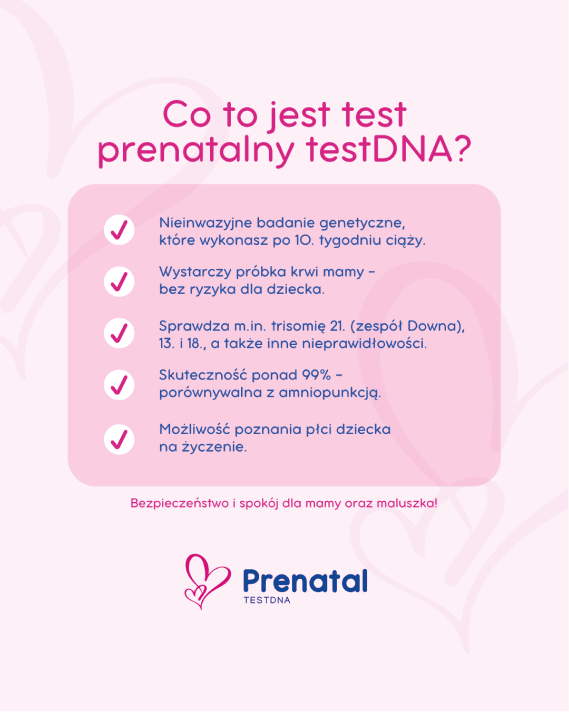 Co to jest test prenatalny testDNA?

✓ Nieinwazyjne badanie genetyczne, które wykonasz po 10. tygodniu ciąży.

✓ Wystarczy próbka krwi mamy - bez ryzyka dla dziecka.

✓ Sprawdza m.in. trisomię 21. (zespół Downa), 13. i 18., a także inne nieprawidłowości.

✓ Skuteczność ponad 99% - porównywalna z amniopunkcją.

✓ Możliwość poznania płci dziecka na życzenie.

Bezpieczeństwo i spokój dla mamy oraz maluszka!

Prenatal
TESTDNA